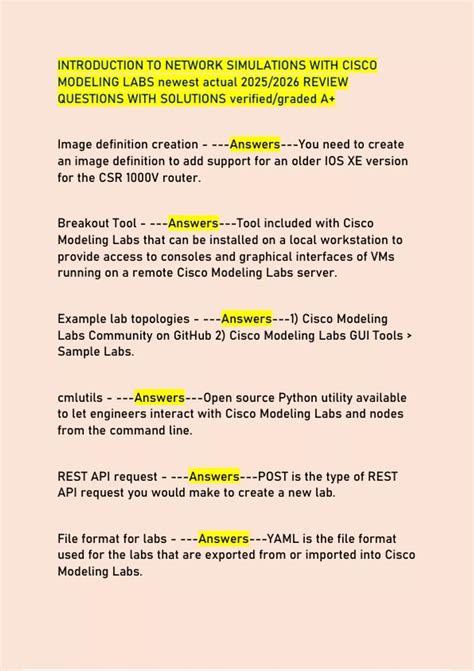 INTRODUCTION TO NETWORK SIMULATIONS WITH CISCO MODELING LABS newest actual 2025/2026 REVIEW QUESTIONS WITH SOLUTIONS verified/graded A+

Image definition creation - ---Answers---You need to create an image definition to add support for an older IOS XE version for the CSR 1000V router.

Breakout Tool - ---Answers---Tool included with Cisco Modeling Labs that can be installed on a local workstation to provide access to consoles and graphical interfaces of VMs running on a remote Cisco Modeling Labs server.

Example lab topologies - ---Answers---1) Cisco Modeling Labs Community on GitHub 2) Cisco Modeling Labs GUI Tools > Sample Labs.

cmlutils - ---Answers---Open source Python utility available to let engineers interact with Cisco Modeling Labs and nodes from the command line.

REST API request - ---Answers---POST is the type of REST API request you would make to create a new lab.

File format for labs - ---Answers---YAML is the file format used for the labs that are exported from or imported into Cisco Modeling Labs.